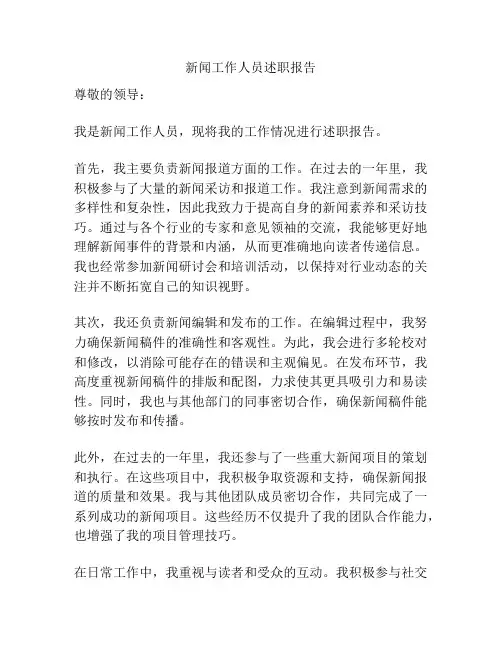 新闻工作人员述职报告

尊敬的领导：

我是新闻工作人员，现将我的工作情况进行述职报告。

首先，我主要负责新闻报道方面的工作。在过去的一年里，我积极参与了大量的新闻采访和报道工作。我注意到新闻需求的多样性和复杂性，因此我致力于提高自身的新闻素养和采访技巧。通过与各个行业的专家和意见领袖的交流，我能够更好地理解新闻事件的背景和内涵，从而更准确地向读者传递信息。我也经常参加新闻研讨会和培训活动，以保持对行业动态的关注并不断拓宽自己的知识视野。

其次，我还负责新闻编辑和发布的工作。在编辑过程中，我努力确保新闻稿件的准确性和客观性。为此，我会进行多轮校对和修改，以消除可能存在的错误和主观偏见。在发布环节，我高度重视新闻稿件的排版和配图，力求使其更具吸引力和易读性。同时，我也与其他部门的同事密切合作，确保新闻稿件能够按时发布和传播。

此外，在过去的一年里，我还参与了一些重大新闻项目的策划和执行。在这些项目中，我积极争取资源和支持，确保新闻报道的质量和效果。我与其他团队成员密切合作，共同完成了一系列成功的新闻项目。这些经历不仅提升了我的团队合作能力，也增强了我的项目管理技巧。

在日常工作中，我重视与读者和受众的互动。我积极参与社交